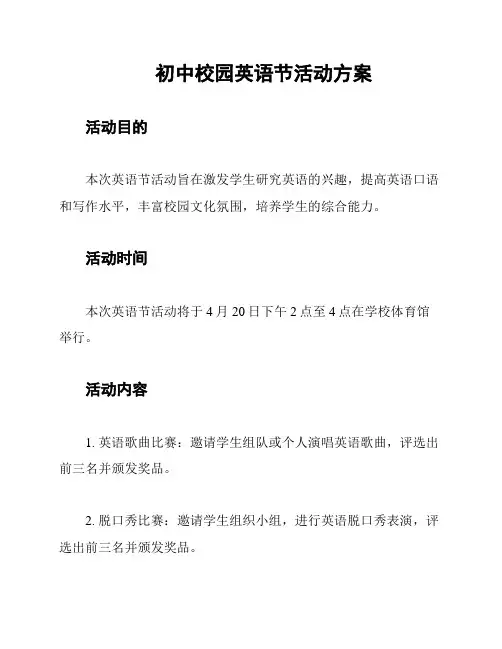 初中校园英语节活动方案

活动目的

本次英语节活动旨在激发学生研究英语的兴趣，提高英语口语和写作水平，丰富校园文化氛围，培养学生的综合能力。

活动时间

本次英语节活动将于 4 月 20 日下午 2 点至 4 点在学校体育馆举行。

活动内容

1. 英语歌曲比赛：邀请学生组队或个人演唱英语歌曲，评选出前三名并颁发奖品。

2. 脱口秀比赛：邀请学生组织小组，进行英语脱口秀表演，评选出前三名并颁发奖品。